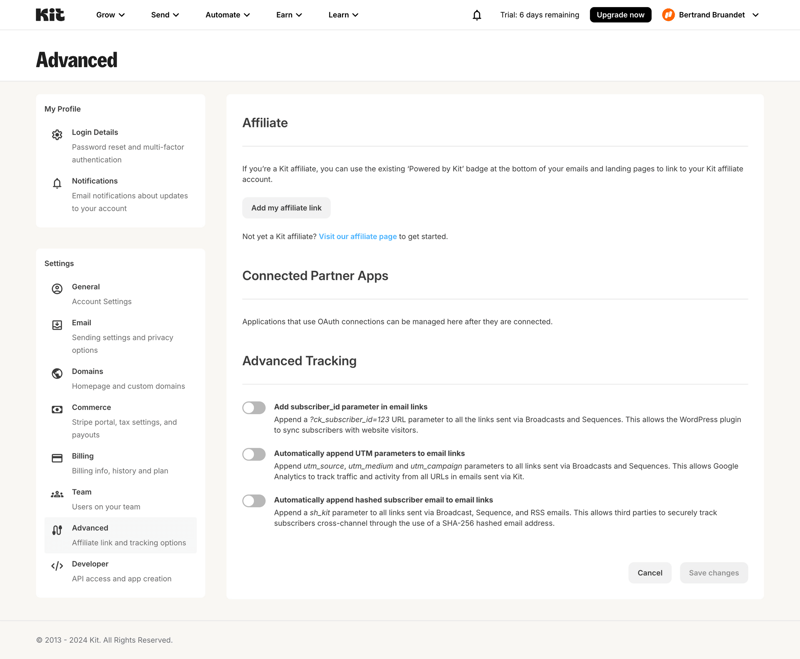 Kit Grow Send Automate Earn Learn

Trial: 6 days remaining Upgrade now Bertrand Bruandet

Advanced

My Profile

Login Details
Password reset and multi-factor authentication

Notifications
Email notifications about updates to your account

Settings

General
Account Settings

Email
Sending settings and privacy options

Domains
Homepage and custom domains

Commerce
Stripe portal, tax settings, and payouts

Billing
Billing info, history and plan

Team
Users on your team

Advanced
Affiliate link and tracking options

Developer
API access and app creation

Affiliate

If you're a Kit affiliate, you can use the existing 'Powered by Kit' badge at the bottom of your emails and landing pages to link to your Kit affiliate account.

Add my affiliate link

Not yet a Kit affiliate? Visit our affiliate page to get started.

Connected Partner Apps

Applications that use OAuth connections can be managed here after they are connected.

Advanced Tracking

Add subscriber_id parameter in email links
Append a ?ck_subscriber_id=123 URL parameter to all the links sent via Broadcasts and Sequences. This allows the WordPress plugin to sync subscribers with website visitors.

Automatically append UTM parameters to email links
Append utm_source, utm_medium and utm_campaign parameters to all links sent via Broadcasts and Sequences. This allows Google Analytics to track traffic and activity from all URLs in emails sent via Kit.

Automatically append hashed subscriber email to email links
Append a sh_kit parameter to all links sent via Broadcast, Sequence, and RSS emails. This allows third parties to securely track subscribers cross-channel through the use of a SHA-256 hashed email address.

Cancel Save changes

© 2013 - 2024 Kit. All Rights Reserved.